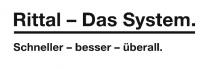 Rittal – Das System.

Schneller – besser – überall.